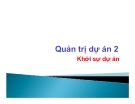 Quản trị dự án 2

Khởi sự dự án